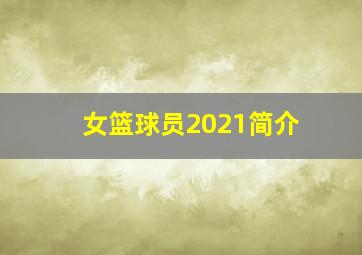 女篮球员2021简介